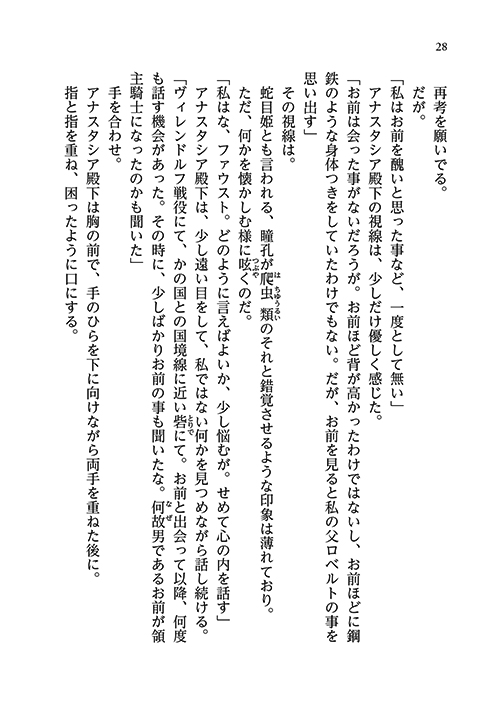 28

再考を願いでる。

だが。

「私はお前を醜いと思った事など、一度として無い」

アナスタシア殿下の視線は、少しだけ優しく感じた。

「お前は会った事がないだろうが。お前ほど背が高かったわけではないし、お前ほどに鋼鉄のような身体つきをしていたわけでもない。だが、お前を見ると私の父ロベルトの事を思い出す」

その視線は。

蛇目姫とも言われる、瞳孔が爬虫類のそれと錯覚させるような印象は薄れており。

ただ、何かを懐かしむ様に呟くのだ。

「私はな、ファウスト。どのように言えばよいか、少し悩むが。せめて心の内を話す」

アナスタシア殿下は、少し遠い目をして、私ではない何かを見つめながら話し続ける。

「ヴィレンドルフ戦役にて、かの国との国境線に近い砦にて。お前と出会って以降、何度も話す機会があった。その時に、少しばかりお前の事も聞いたな。何故男であるお前が領主騎士になったのかも聞いた」

手を合わせ。

アナスタシア殿下は胸の前で、手のひらを下に向けながら両手を重ねた後に。

指と指を重ね、困ったように口にする。